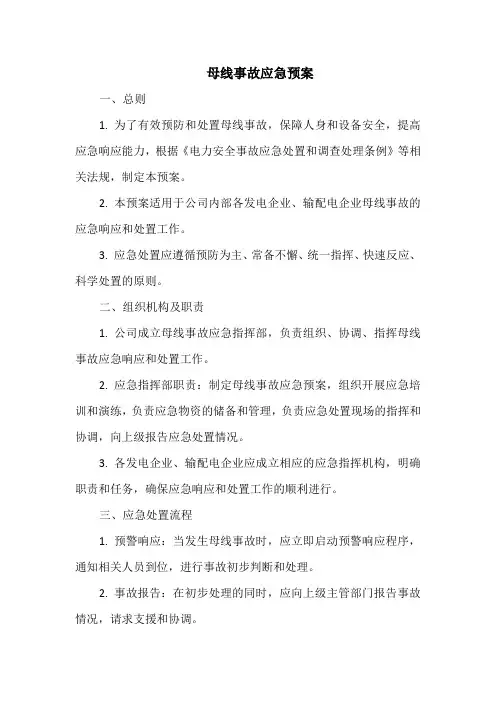 母线事故应急预案

一、总则

1. 为了有效预防和处置母线事故，保障人身和设备安全，提高应急响应能力，根据《电力安全事故应急处置和调查处理条例》等相关法规，制定本预案。

2. 本预案适用于公司内部各发电企业、输配电企业母线事故的应急响应和处置工作。

3. 应急处置应遵循预防为主、常备不懈、统一指挥、快速反应、科学处置的原则。

二、组织机构及职责

1. 公司成立母线事故应急指挥部，负责组织、协调、指挥母线事故应急响应和处置工作。

2. 应急指挥部职责：制定母线事故应急预案，组织开展应急培训和演练，负责应急物资的储备和管理，负责应急处置现场的指挥和协调，向上级报告应急处置情况。

3. 各发电企业、输配电企业应成立相应的应急指挥机构，明确职责和任务，确保应急响应和处置工作的顺利进行。

三、应急处置流程

1. 预警响应：当发生母线事故时，应立即启动预警响应程序，通知相关人员到位，进行事故初步判断和处理。

2. 事故报告：在初步处理的同时，应向上级主管部门报告事故情况，请求支援和协调。